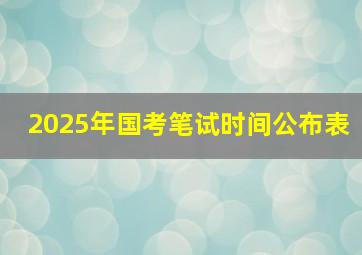 2025年国考笔试时间公布表